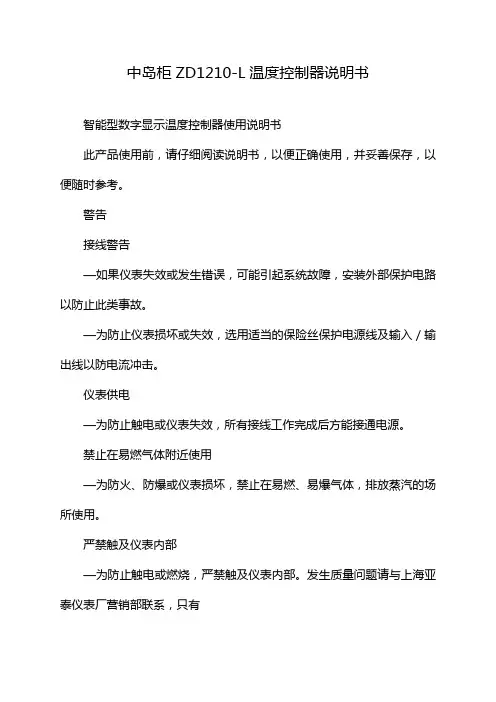 中岛柜 ZD1210-L 温度控制器说明书

智能型数字显示温度控制器使用说明书

此产品使用前，请仔细阅读说明书，以便正确使用，并妥善保存，以便随时参考。

警告

接线警告

—如果仪表失效或发生错误，可能引起系统故障，安装外部保护电路以防止此类事故。

—为防止仪表损坏或失效，选用适当的保险丝保护电源线及输入／输出线以防电流冲击。

仪表供电

—为防止触电或仪表失效，所有接线工作完成后方能接通电源。

禁止在易燃气体附近使用

—为防火、防爆或仪表损坏，禁止在易燃、易爆气体，排放蒸汽的场所使用。

严禁触及仪表内部

—为防止触电或燃烧，严禁触及仪表内部。发生质量问题请与上海亚泰仪表厂营销部联系，只有